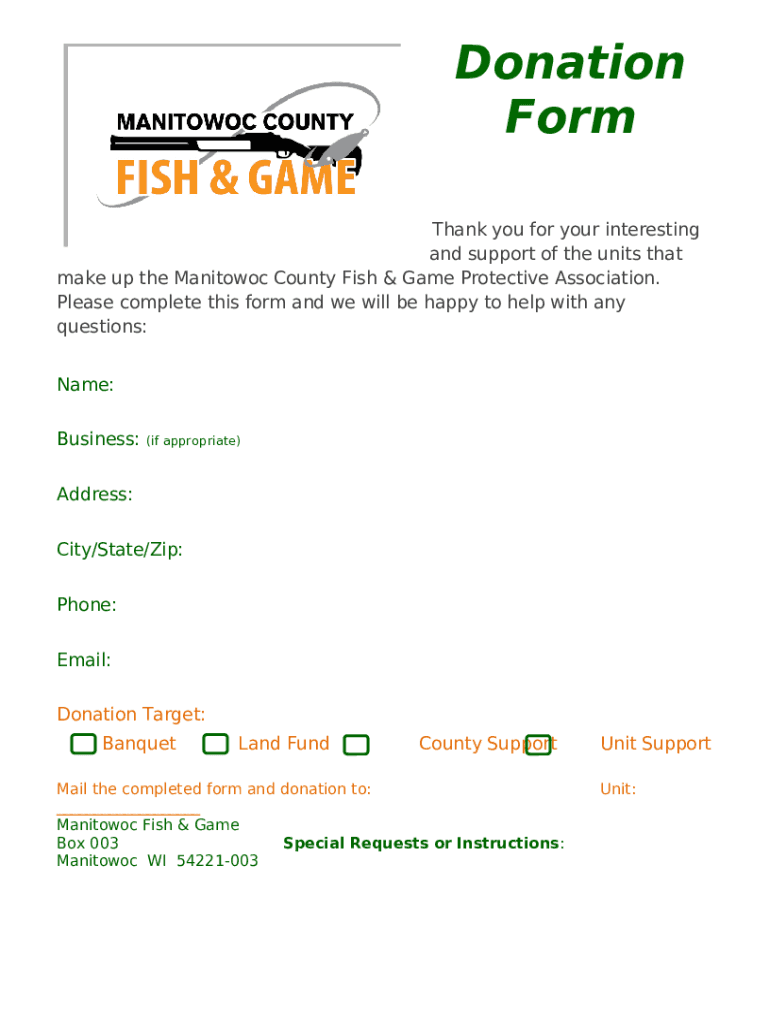 MANITOWOC COUNTY
FISH & GAME

Donation Form

Thank you for your interesting and support of the units that make up the Manitowoc County Fish & Game Protective Association. Please complete this form and we will be happy to help with any questions:

Name:

Business: (if appropriate)

Address:

City/State/Zip:

Phone:

Email:

Donation Target:
Banquet Land Fund County Support Unit Support

Mail the completed form and donation to:

Unit:

Manitowoc Fish & Game
Box 003
Manitowoc WI 54221-003

Special Requests or Instructions: